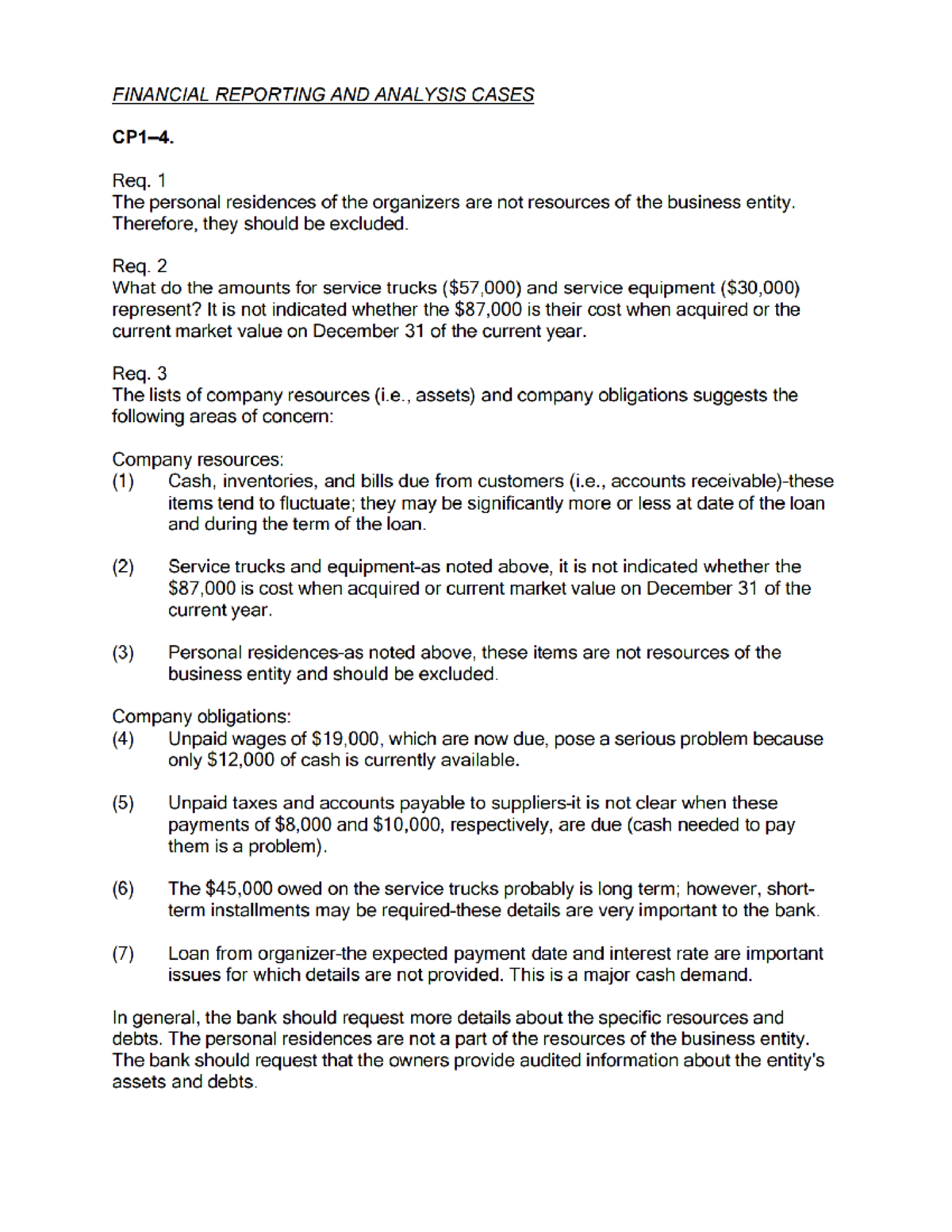 FINANCIAL REPORTING AND ANALYSIS CASES

CP1–4.

Req. 1
The personal residences of the organizers are not resources of the business entity. Therefore, they should be excluded.

Req. 2
What do the amounts for service trucks ($57,000) and service equipment ($30,000) represent? It is not indicated whether the $87,000 is their cost when acquired or the current market value on December 31 of the current year.

Req. 3
The lists of company resources (i.e., assets) and company obligations suggests the following areas of concern:

Company resources:
(1) Cash, inventories, and bills due from customers (i.e., accounts receivable)-these items tend to fluctuate; they may be significantly more or less at date of the loan and during the term of the loan.

(2) Service trucks and equipment-as noted above, it is not indicated whether the $87,000 is cost when acquired or current market value on December 31 of the current year.

(3) Personal residences-as noted above, these items are not resources of the business entity and should be excluded.

Company obligations:
(4) Unpaid wages of $19,000, which are now due, pose a serious problem because only $12,000 of cash is currently available.

(5) Unpaid taxes and accounts payable to suppliers-it is not clear when these payments of $8,000 and $10,000, respectively, are due (cash needed to pay them is a problem).

(6) The $45,000 owed on the service trucks probably is long term; however, short-term installments may be required-these details are very important to the bank.

(7) Loan from organizer-the expected payment date and interest rate are important issues for which details are not provided. This is a major cash demand.

In general, the bank should request more details about the specific resources and debts. The personal residences are not a part of the resources of the business entity. The bank should request that the owners provide audited information about the entity's assets and debts.